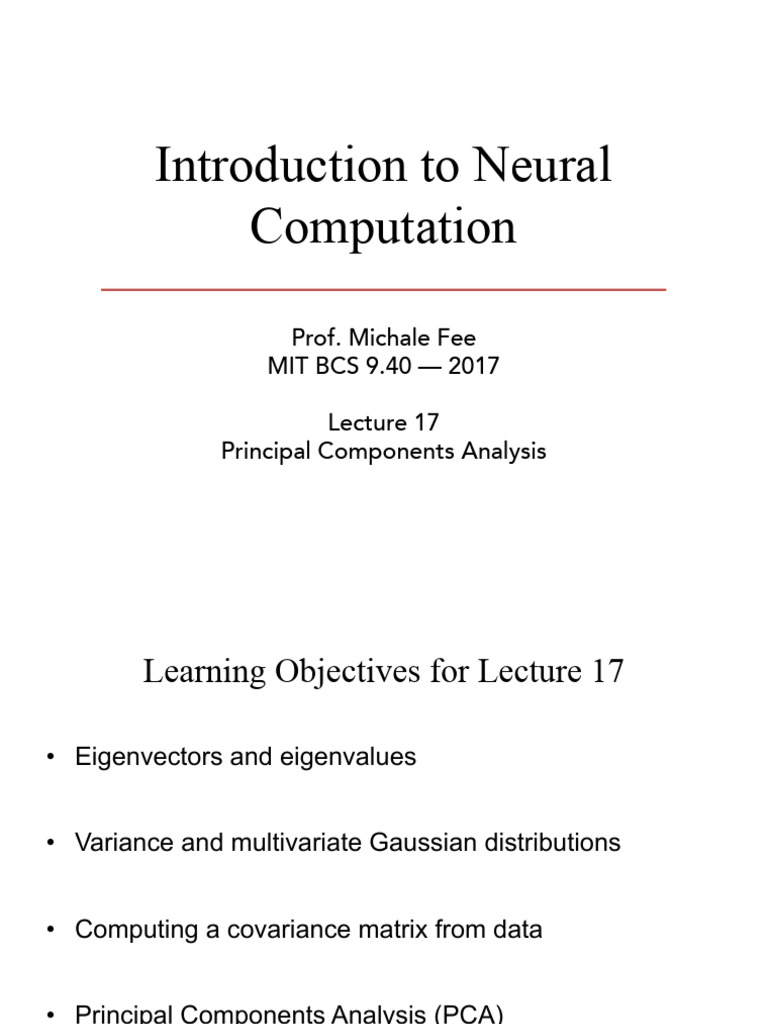 Introduction to Neural Computation

Prof. Michale Fee
MIT BCS 9.40 — 2017

Lecture 17
Principal Components Analysis

Learning Objectives for Lecture 17

• Eigenvectors and eigenvalues

• Variance and multivariate Gaussian distributions

• Computing a covariance matrix from data

• Principal Components Analysis (PCA)